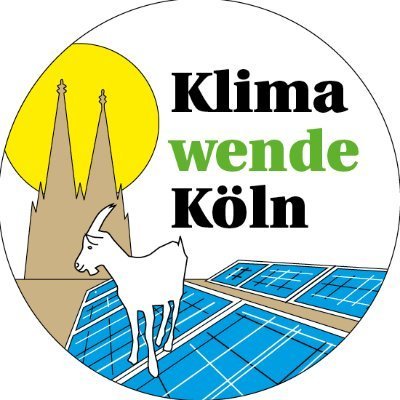 Klima
wende
Köln